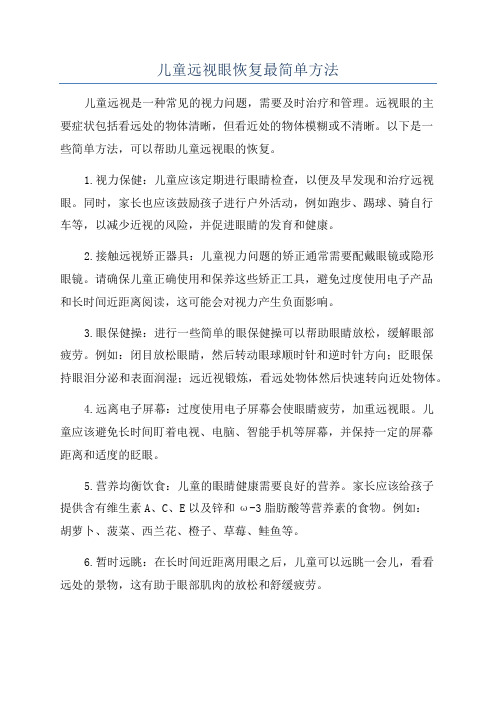 儿童远视眼恢复最简单方法

儿童远视是一种常见的视力问题，需要及时治疗和管理。远视眼的主要症状包括看远处的物体清晰，但看近处的物体模糊或不清晰。以下是一些简单方法，可以帮助儿童远视眼的恢复。

1.视力保健：儿童应该定期进行眼睛检查，以便及早发现和治疗远视眼。同时，家长也应该鼓励孩子进行户外活动，例如跑步、踢球、骑自行车等，以减少近视的风险，并促进眼睛的发育和健康。

2.接触远视矫正器具：儿童视力问题的矫正通常需要配戴眼镜或隐形眼镜。请确保儿童正确使用和保养这些矫正工具，避免过度使用电子产品和长时间近距离阅读，这可能会对视力产生负面影响。

3.眼保健操：进行一些简单的眼保健操可以帮助眼睛放松，缓解眼部疲劳。例如：闭目放松眼睛，然后转动眼球顺时针和逆时针方向；眨眼保持眼泪分泌和表面润湿；远近视锻炼，看远处物体然后快速转向近处物体。

4.远离电子屏幕：过度使用电子屏幕会使眼睛疲劳，加重远视眼。儿童应该避免长时间盯着电视、电脑、智能手机等屏幕，并保持一定的屏幕距离和适度的眨眼。

5.营养均衡饮食：儿童的眼睛健康需要良好的营养。家长应该给孩子提供含有维生素 A、C、E 以及锌和 ω-3 脂肪酸等营养素的食物。例如：胡萝卜、菠菜、西兰花、橙子、草莓、鲑鱼等。

6.暂时远眺：在长时间近距离用眼之后，儿童可以远眺一会儿，看看远处的景物，这有助于眼部肌肉的放松和舒缓疲劳。